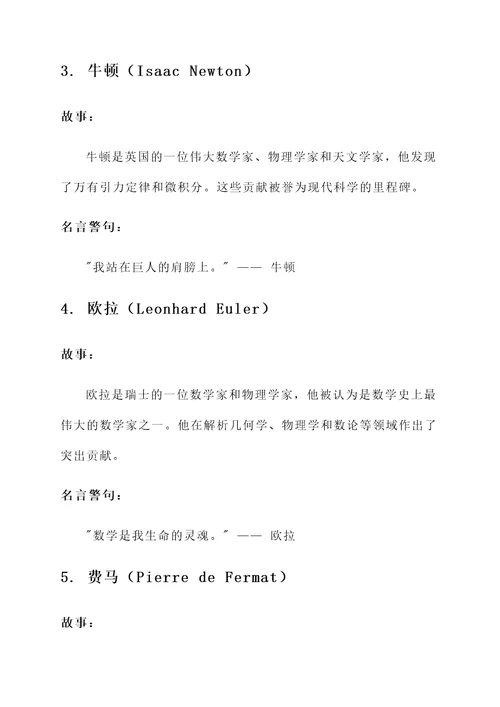 3. 牛顿（Isaac Newton）

故事：

牛顿是英国的一位伟大数学家、物理学家和天文学家，他发现了万有引力定律和微积分。这些贡献被誉为现代科学的里程碑。

名言警句：

"我站在巨人的肩膀上。" —— 牛顿

4. 欧拉（Leonhard Euler）

故事：

欧拉是瑞士的一位数学家和物理学家，他被认为是数学史上最伟大的数学家之一。他在解析几何学、物理学和数论等领域作出了突出贡献。

名言警句：

"数学是我生命的灵魂。" —— 欧拉

5. 费马（Pierre de Fermat）

故事：